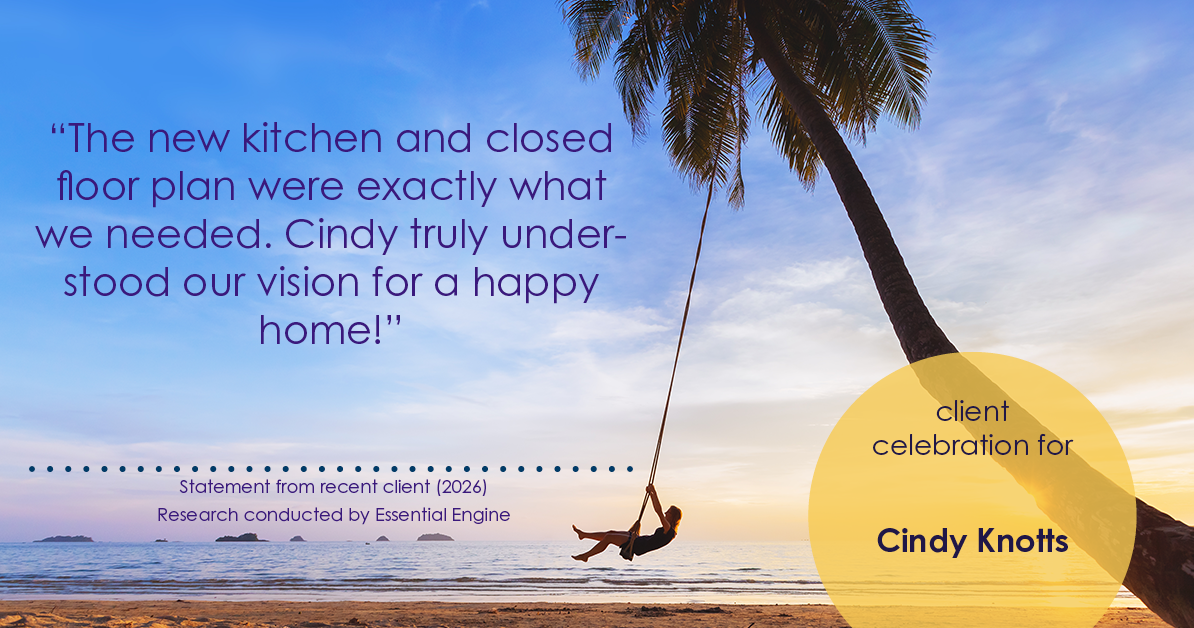 “The new kitchen and closed floor plan were exactly what we needed. Cindy truly understood our vision for a happy home!”

Statement from recent client (2026)
Research conducted by Essential Engine

client celebration for

Cindy Knotts